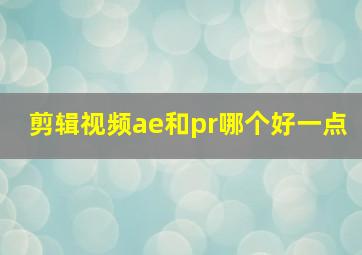 剪辑视频ae和pr哪个好一点